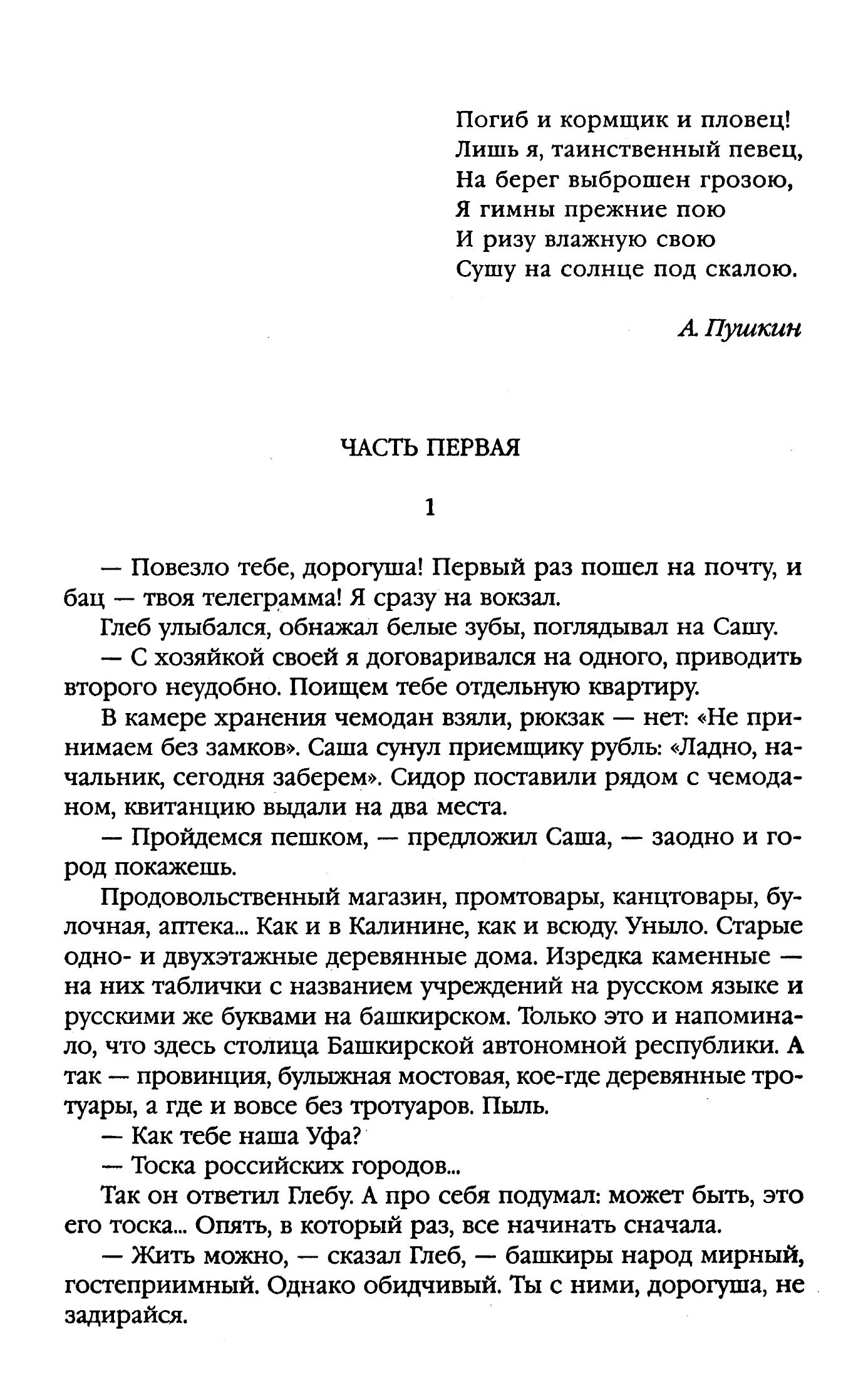 Погиб и кормщик и пловец!
Лишь я, таинственный певец,
На берег выброшен грозою,
Я гимны прежние пою
И ризу влажную свою
Сушу на солнце под скалою.

А. Пушкин

ЧАСТЬ ПЕРВАЯ

1

— Повезло тебе, дорогуша! Первый раз пошел на почту, и бац — твоя телеграмма! Я сразу на вокзал.

Глеб улыбался, обнажал белые зубы, поглядывал на Сашу.

— С хозяйкой своей я договаривался на одного, приводить второго неудобно. Поищем тебе отдельную квартиру.

В камере хранения чемодан взяли, рюкзак — нет: «Не принимаем без замков». Саша сунул приемщику рубль: «Ладно, начальник, сегодня заберем». Сидор поставили рядом с чемоданом, квитанцию выдали на два места.

— Пройдемся пешком, — предложил Саша, — заодно и город покажешь.

Продовольственный магазин, промтовары, канцтовары, булочная, аптека... Как и в Калинине, как и всюду. Уныло. Старые одно- и двухэтажные деревянные дома. Изредка каменные — на них таблички с названием учреждений на русском языке и русскими же буквами на башкирском. Только это и напоминало, что здесь столица Башкирской автономной республики. А так — провинция, булыжная мостовая, кое-где деревянные тротуары, а где и вовсе без тротуаров. Пыль.

— Как тебе наша Уфа?

— Тоска российских городов...

Так он ответил Глебу. А про себя подумал: может быть, это его тоска... Опять, в который раз, все начинать сначала.

— Жить можно, — сказал Глеб, — башкиры народ мирный, гостеприимный. Однако обидчивый. Ты с ними, дорогуша, не задирайся.